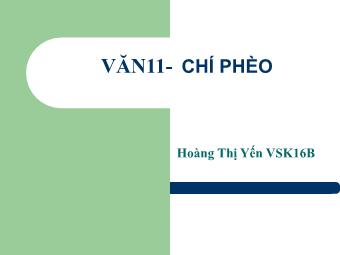 VĂN11-  CHÍ PHÈO

Hoàng Thị Yến VSK16B